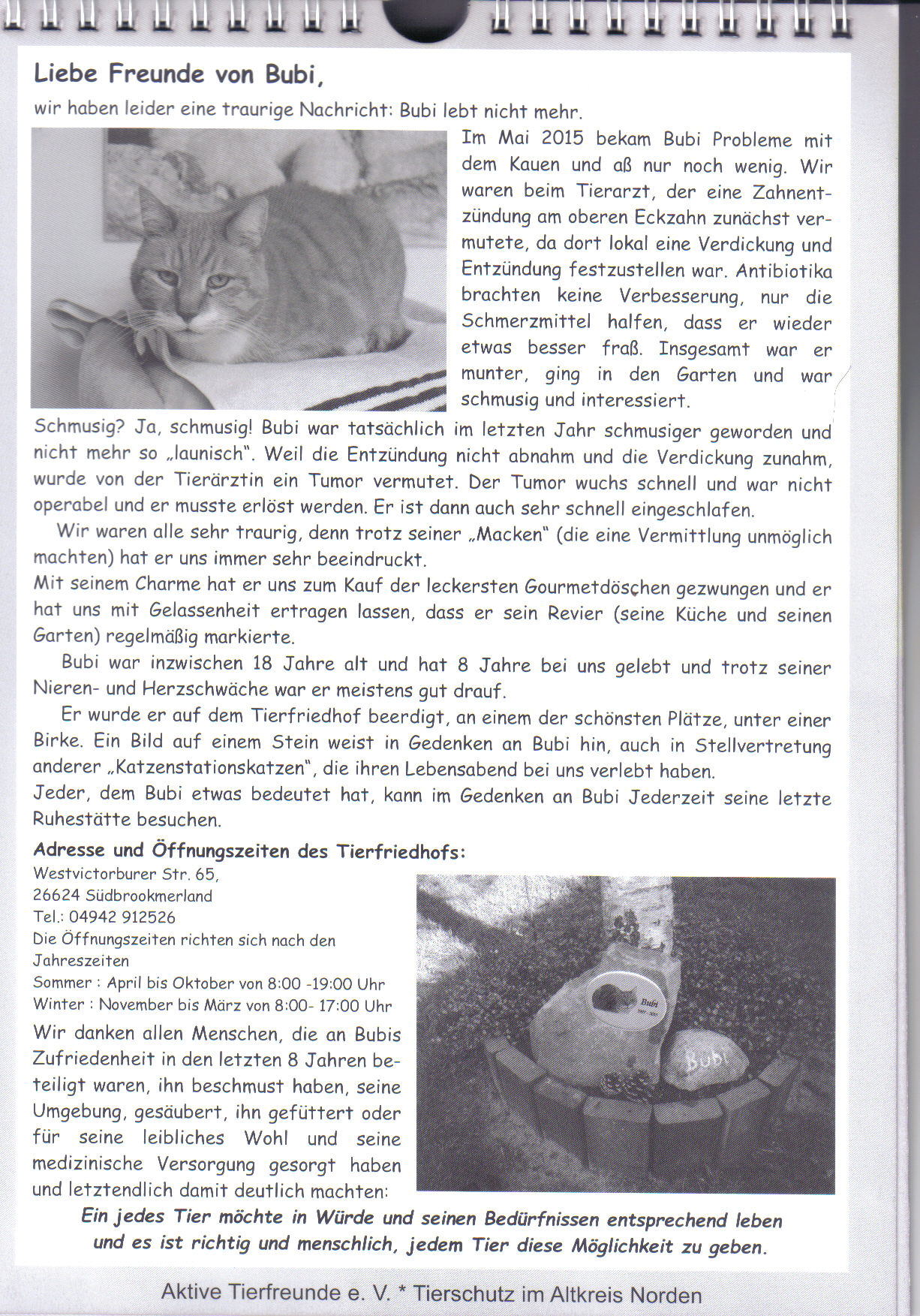 Liebe Freunde von Bubi,

wir haben leider eine traurige Nachricht: Bubi lebt nicht mehr.

Im Mai 2015 bekam Bubi Probleme mit dem Kauen und aß nur noch wenig. Wir waren beim Tierarzt, der eine Zahnentzündung am oberen Eckzahn zunächst vermutete, da dort lokal eine Verdickung und Entzündung festzustellen war. Antibiotika brachten keine Verbesserung, nur die Schmerzmittel halfen, dass er wieder etwas besser fraß. Insgesamt war er munter, ging in den Garten und war schmusig und interessiert.

Schmusig? Ja, schmusig! Bubi war tatsächlich im letzten Jahr schmusiger geworden und nicht mehr so „launisch". Weil die Entzündung nicht abnahm und die Verdickung zunahm, wurde von der Tierärztin ein Tumor vermutet. Der Tumor wuchs schnell und war nicht operabel und er musste erlöst werden. Er ist dann auch sehr schnell eingeschlafen.

Wir waren alle sehr traurig, denn trotz seiner „Macken" (die eine Vermittlung unmöglich machten) hat er uns immer sehr beeindruckt.

Mit seinem Charme hat er uns zum Kauf der leckersten Gourmetdöschen gezwungen und er hat uns mit Gelassenheit ertragen lassen, dass er sein Revier (seine Küche und seinen Garten) regelmäßig markierte.

Bubi war inzwischen 18 Jahre alt und hat 8 Jahre bei uns gelebt und trotz seiner Nieren- und Herzschwäche war er meistens gut drauf.

Er wurde er auf dem Tierfriedhof beerdigt, an einem der schönsten Plätze, unter einer Birke. Ein Bild auf einem Stein weist in Gedenken an Bubi hin, auch in Stellvertretung anderer „Katzenstationskatzen", die ihren Lebensabend bei uns verlebt haben.

Jeder, dem Bubi etwas bedeutet hat, kann im Gedenken an Bubi Jederzeit seine letzte Ruhestätte besuchen.

Adresse und Öffnungszeiten des Tierfriedhofs:

Westvictorburer Str. 65,
26624 Südbrookmerland
Tel.: 04942 912526
Die Öffnungszeiten richten sich nach den Jahreszeiten
Sommer : April bis Oktober von 8:00 -19:00 Uhr
Winter : November bis März von 8:00- 17:00 Uhr

Bubi

Bubi

Wir danken allen Menschen, die an Bubis Zufriedenheit in den letzten 8 Jahren beteiligt waren, ihn beschmust haben, seine Umgebung, gesäubert, ihn gefüttert oder für seine leibliches Wohl und seine medizinische Versorgung gesorgt haben und letztendlich damit deutlich machten:

Ein jedes Tier möchte in Würde und seinen Bedürfnissen entsprechend leben und es ist richtig und menschlich, jedem Tier diese Möglichkeit zu geben.

Aktive Tierfreunde e. V. * Tierschutz im Altkreis Norden